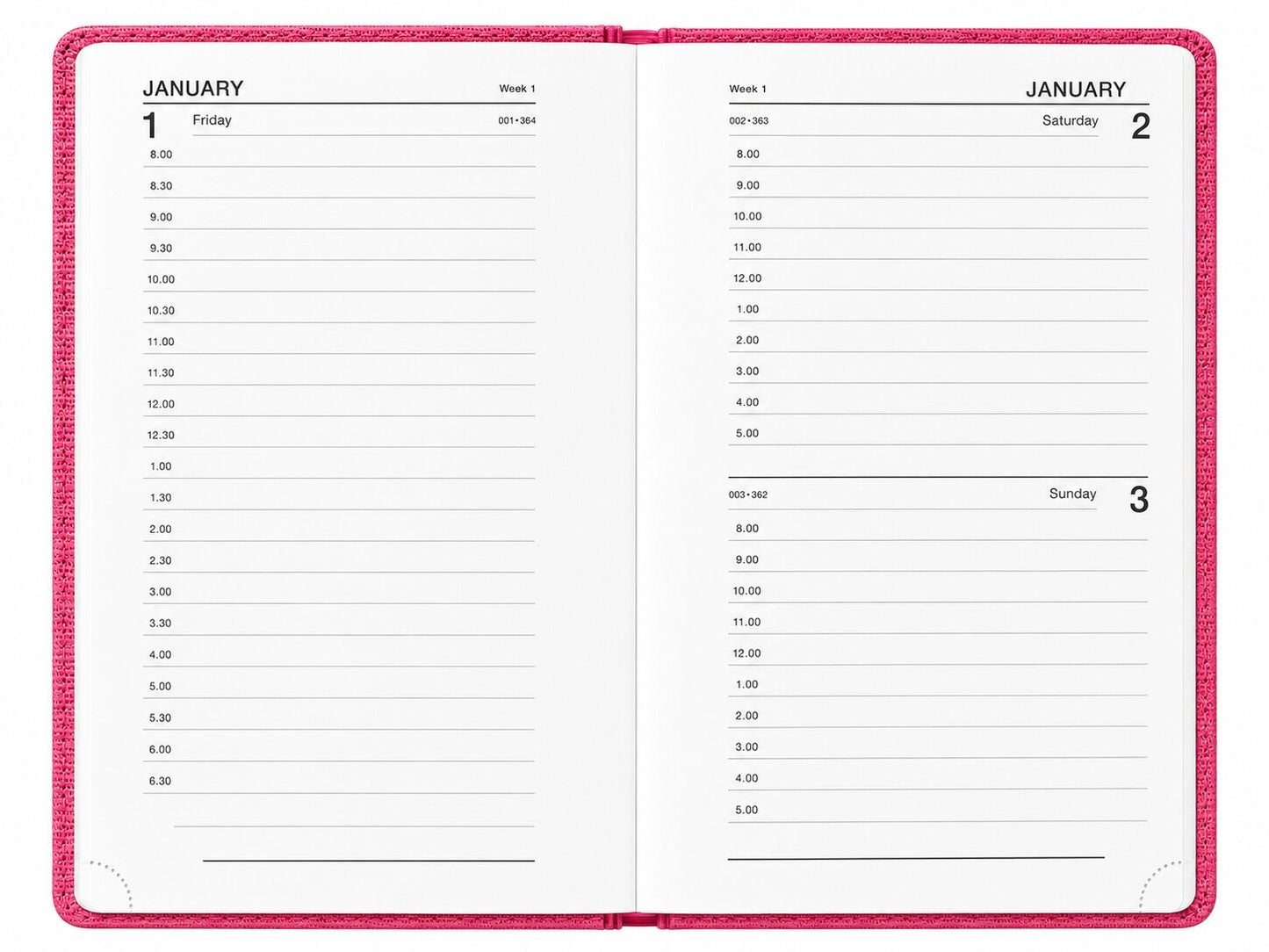 JANUARY
Week 1

1
Friday
001•364

8.00
8.30
9.00
9.30
10.00
10.30
11.00
11.30
12.00
12.30
1.00
1.30
2.00
2.30
3.00
3.30
4.00
5.00
5.30
6.00
6.30

Week 1
JANUARY

002•363
Saturday
2

8.00
9.00
10.00
11.00
12.00
1.00
2.00
3.00
4.00
5.00

003•362
Sunday
3

8.00
9.00
10.00
11.00
12.00
1.00
2.00
3.00
4.00
5.00